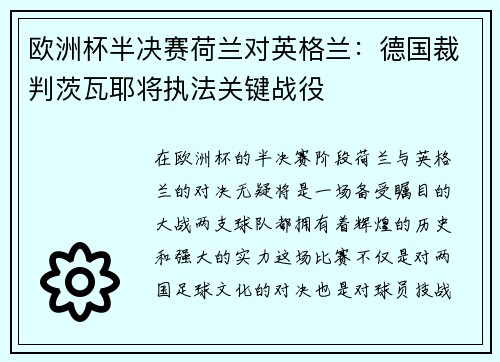 欧洲杯半决赛荷兰对英格兰：德国裁判茨瓦耶将执法关键战役

在欧洲杯的半决赛阶段荷兰与英格兰的对决无疑将是一场备受瞩目的大战两支球队都拥有着辉煌的历史和强大的实力这场比赛不仅是对两国足球文化的对决也是对球员技战